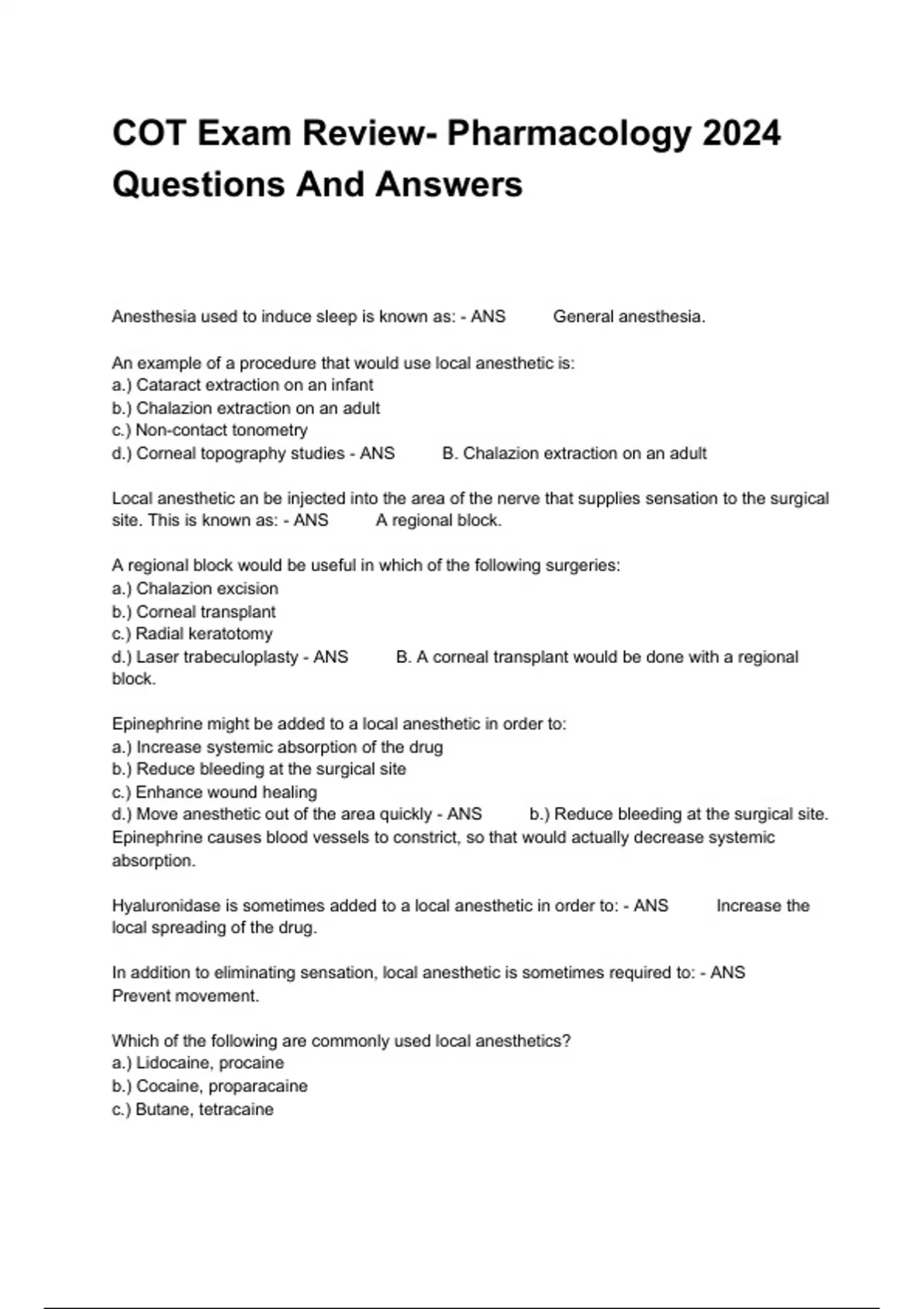 COT Exam Review- Pharmacology 2024 Questions And Answers

Anesthesia used to induce sleep is known as: - ANS General anesthesia.

An example of a procedure that would use local anesthetic is:
a.) Cataract extraction on an infant
b.) Chalazion extraction on an adult
c.) Non-contact tonometry
d.) Corneal topography studies - ANS B. Chalazion extraction on an adult

Local anesthetic an be injected into the area of the nerve that supplies sensation to the surgical site. This is known as: - ANS A regional block.

A regional block would be useful in which of the following surgeries:
a.) Chalazion excision
b.) Corneal transplant
c.) Radial keratotomy
d.) Laser trabeculoplasty - ANS B. A corneal transplant would be done with a regional block.

Epinephrine might be added to a local anesthetic in order to:
a.) Increase systemic absorption of the drug
b.) Reduce bleeding at the surgical site
c.) Enhance wound healing
d.) Move anesthetic out of the area quickly - ANS b.) Reduce bleeding at the surgical site. Epinephrine causes blood vessels to constrict, so that would actually decrease systemic absorption.

Hyaluronidase is sometimes added to a local anesthetic in order to: - ANS Increase the local spreading of the drug.

In addition to eliminating sensation, local anesthetic is sometimes required to: - ANS Prevent movement.

Which of the following are commonly used local anesthetics?
a.) Lidocaine, procaine
b.) Cocaine, proparacaine
c.) Butane, tetracaine